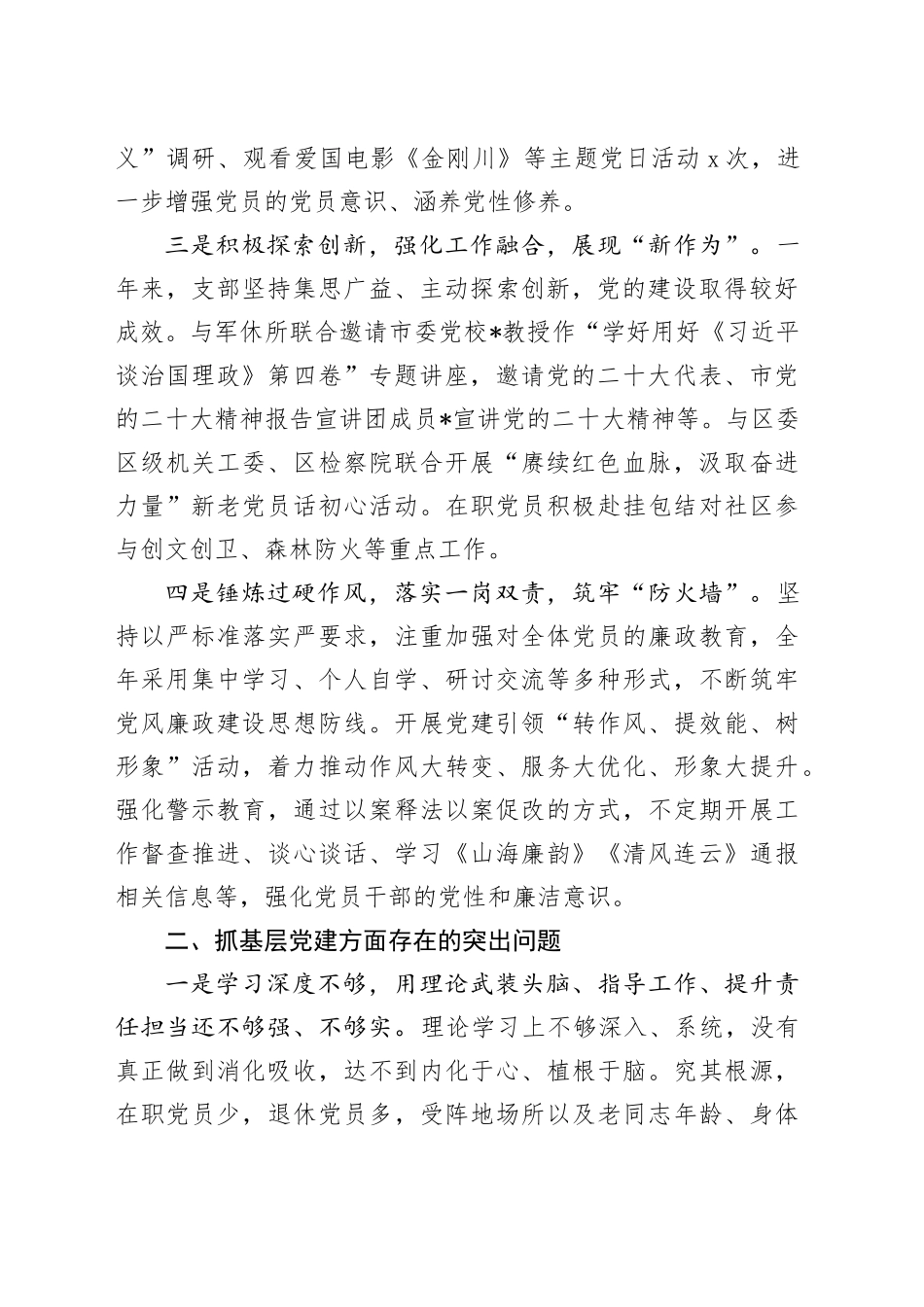 义”调研、观看爱国电影《金刚川》等主题党日活动 x 次，进一步增强党员的党员意识、涵养党性修养。

三是积极探索创新，强化工作融合，展现“新作为”。一年来，支部坚持集思广益、主动探索创新，党的建设取得较好成效。与军休所联合邀请市委党校*教授作“学好用好《习近平谈治国理政》第四卷”专题讲座，邀请党的二十大代表、市党的二十大精神报告宣讲团成员*宣讲党的二十大精神等。与区委区级机关工委、区检察院联合开展“赓续红色血脉，汲取奋进力量”新老党员话初心活动。在职党员积极赴挂包结对社区参与创文创卫、森林防火等重点工作。

四是锤炼过硬作风，落实一岗双责，筑牢“防火墙”。坚持以严标准落实严要求，注重加强对全体党员的廉政教育，全年采用集中学习、个人自学、研讨交流等多种形式，不断筑牢党风廉政建设思想防线。开展党建引领“转作风、提效能、树形象”活动，着力推动作风大转变、服务大优化、形象大提升。强化警示教育，通过以案释法以案促改的方式，不定期开展工作督查推进、谈心谈话、学习《山海廉韵》《清风连云》通报相关信息等，强化党员干部的党性和廉洁意识。

二、抓基层党建方面存在的突出问题

一是学习深度不够，用理论武装头脑、指导工作、提升责任担当还不够强、不够实。理论学习上不够深入、系统，没有真正做到消化吸收，达不到内化于心、植根于脑。究其根源，在职党员少，退休党员多，受阵地场所以及老同志年龄、身体